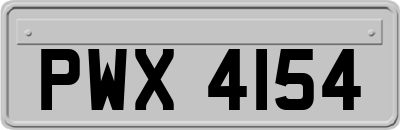 PWX 4154